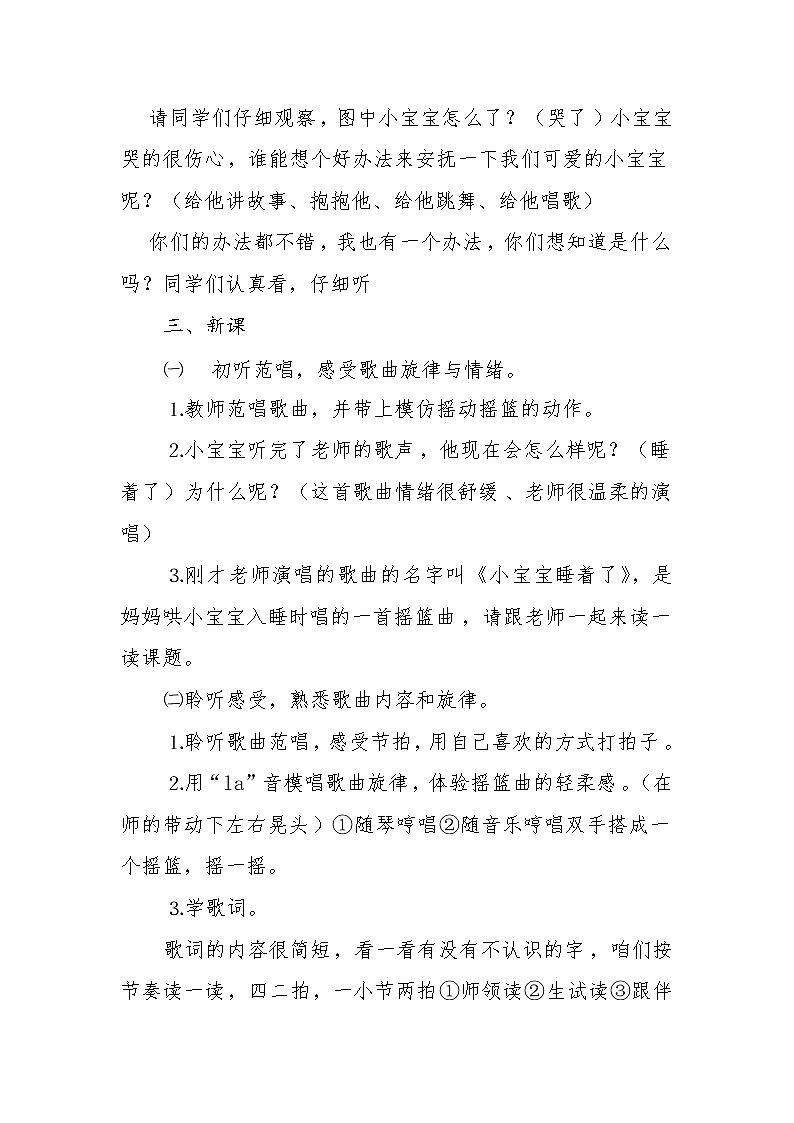 请同学们仔细观察，图中小宝宝怎么了？（哭了）小宝宝哭的很伤心，谁能想个好办法来安抚一下我们可爱的小宝宝呢？（给他讲故事、抱抱他、给他跳舞、给他唱歌）

你们的办法都不错，我也有一个办法，你们想知道是什么吗？同学们认真看，仔细听

三、新课

㈠ 初听范唱，感受歌曲旋律与情绪。

1.教师范唱歌曲，并带上模仿摇动摇篮的动作。

2.小宝宝听完了老师的歌声，他现在会怎么样呢？（睡着了）为什么呢？（这首歌曲情绪很舒缓、老师很温柔的演唱）

3.刚才老师演唱的歌曲的名字叫《小宝宝睡着了》，是妈妈哄小宝宝入睡时唱的一首摇篮曲，请跟老师一起来读一读课题。

㈡聆听感受，熟悉歌曲内容和旋律。

1.聆听歌曲范唱，感受节拍，用自己喜欢的方式打拍子。

2.用“la”音模唱歌曲旋律，体验摇篮曲的轻柔感。（在师的带动下左右晃头）①随琴哼唱②随音乐哼唱双手搭成一个摇篮，摇一摇。

3.学歌词。

歌词的内容很简短，看一看有没有不认识的字，咱们按节奏读一读，四二拍，一小节两拍①师领读②生试读③跟伴